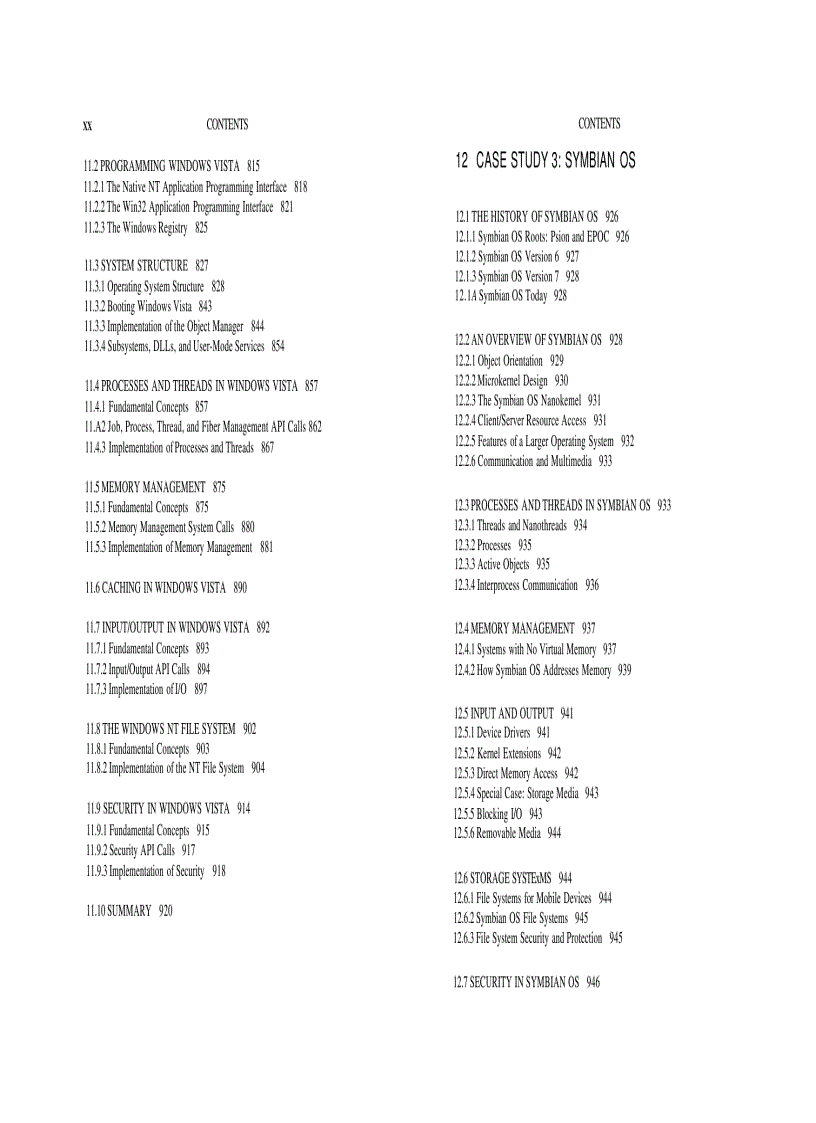 xx CONTENTS

11.2 PROGRAMMING WINDOWS VISTA 815
11.2.1 The Native NT Application Programming Interface 818
11.2.2 The Win32 Application Programming Interface 821
11.2.3 The Windows Registry 825

11.3 SYSTEM STRUCTURE 827
11.3.1 Operating System Structure 828
11.3.2 Booting Windows Vista 843
11.3.3 Implementation of the Object Manager 844
11.3.4 Subsystems, DLLs, and User-Mode Services 854

11.4 PROCESSES AND THREADS IN WINDOWS VISTA 857
11.4.1 Fundamental Concepts 857
11.A2 Job, Process, Thread, and Fiber Management API Calls 862
11.4.3 Implementation of Processes and Threads 867

11.5 MEMORY MANAGEMENT 875
11.5.1 Fundamental Concepts 875
11.5.2 Memory Management System Calls 880
11.5.3 Implementation of Memory Management 881

11.6 CACHING IN WINDOWS VISTA 890

11.7 INPUT/OUTPUT IN WINDOWS VISTA 892
11.7.1 Fundamental Concepts 893
11.7.2 Input/Output API Calls 894
11.7.3 Implementation of I/O 897

11.8 THE WINDOWS NT FILE SYSTEM 902
11.8.1 Fundamental Concepts 903
11.8.2 Implementation of the NT File System 904

11.9 SECURITY IN WINDOWS VISTA 914
11.9.1 Fundamental Concepts 915
11.9.2 Security API Calls 917
11.9.3 Implementation of Security 918

11.10 SUMMARY 920

CONTENTS

12 CASE STUDY 3: SYMBIAN OS

12.1 THE HISTORY OF SYMBIAN OS 926
12.1.1 Symbian OS Roots: Psion and EPOC 926
12.1.2 Symbian OS Version 6 927
12.1.3 Symbian OS Version 7 928
12.1A Symbian OS Today 928

12.2 AN OVERVIEW OF SYMBIAN OS 928
12.2.1 Object Orientation 929
12.2.2 Microkernel Design 930
12.2.3 The Symbian OS Nanokemel 931
12.2.4 Client/Server Resource Access 931
12.2.5 Features of a Larger Operating System 932
12.2.6 Communication and Multimedia 933

12.3 PROCESSES AND THREADS IN SYMBIAN OS 933
12.3.1 Threads and Nanothreads 934
12.3.2 Processes 935
12.3.3 Active Objects 935
12.3.4 Interprocess Communication 936

12.4 MEMORY MANAGEMENT 937
12.4.1 Systems with No Virtual Memory 937
12.4.2 How Symbian OS Addresses Memory 939

12.5 INPUT AND OUTPUT 941
12.5.1 Device Drivers 941
12.5.2 Kernel Extensions 942
12.5.3 Direct Memory Access 942
12.5.4 Special Case: Storage Media 943
12.5.5 Blocking I/O 943
12.5.6 Removable Media 944

12.6 STORAGE SYSTExMS 944
12.6.1 File Systems for Mobile Devices 944
12.6.2 Symbian OS File Systems 945
12.6.3 File System Security and Protection 945

12.7 SECURITY IN SYMBIAN OS 946